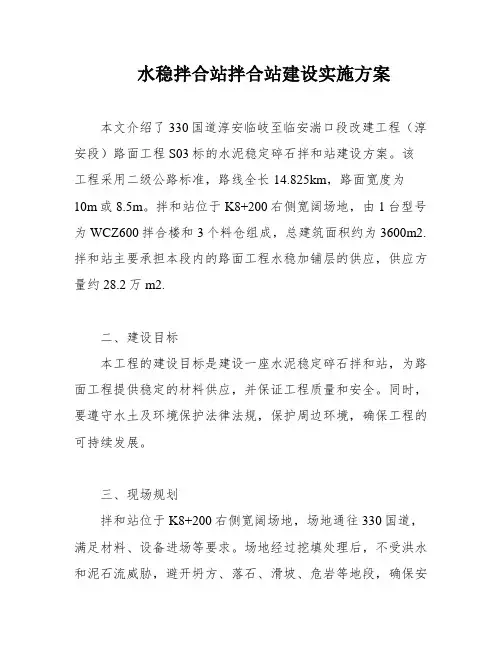 水稳拌合站拌合站建设实施方案

本文介绍了330国道淳安临岐至临安湍口段改建工程（淳安段）路面工程S03标的水泥稳定碎石拌和站建设方案。该工程采用二级公路标准，路线全长14.825km，路面宽度为10m或8.5m。拌和站位于K8+200右侧宽阔场地，由1台型号为WCZ600拌合楼和3个料仓组成，总建筑面积约为3600m2.拌和站主要承担本段内的路面工程水稳加铺层的供应，供应方量约28.2万m2.

二、建设目标

本工程的建设目标是建设一座水泥稳定碎石拌和站，为路面工程提供稳定的材料供应，并保证工程质量和安全。同时，要遵守水土及环境保护法律法规，保护周边环境，确保工程的可持续发展。

三、现场规划

拌和站位于K8+200右侧宽阔场地，场地通往330国道，满足材料、设备进场等要求。场地经过挖填处理后，不受洪水和泥石流威胁，避开坍方、落石、滑坡、危岩等地段，确保安